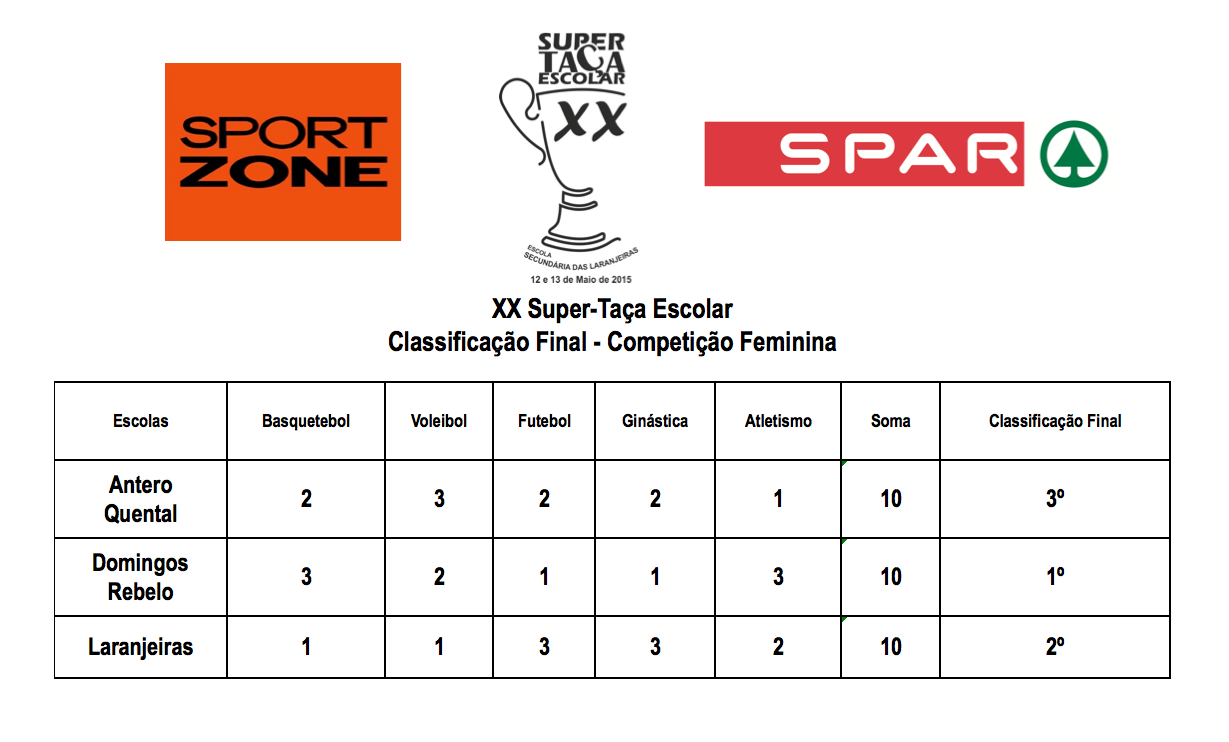 SPORT
ZONE

SUPER
TAÇA
ESCOLAR
XX
ESCOLA
SECUNDÁRIA DAS LARANJEIRAS
12 e 13 de Maio de 2015

SPAR

XX Super-Taça Escolar
Classificação Final - Competição Feminina

| Escolas | Basquetebol | Voleibol | Futebol | Ginástica | Atletismo | Soma | Classificação Final |
|---|---|---|---|---|---|---|---|
| Antero Quental | 2 | 3 | 2 | 2 | 1 | 10 | 3º |
| Domingos Rebelo | 3 | 2 | 1 | 1 | 3 | 10 | 1º |
| Laranjeiras | 1 | 1 | 3 | 3 | 2 | 10 | 2º |